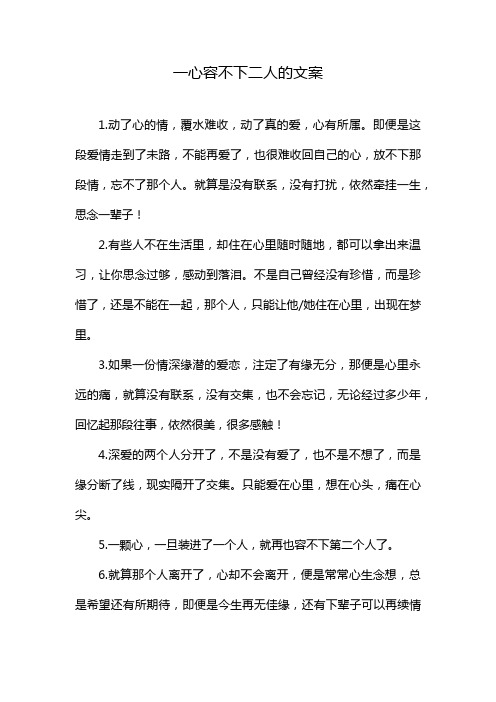 一心容不下二人的文案

1.动了心的情，覆水难收，动了真的爱，心有所属。即便是这段爱情走到了末路，不能再爱了，也很难收回自己的心，放不下那段情，忘不了那个人。就算是没有联系，没有打扰，依然牵挂一生，思念一辈子！

2.有些人不在生活里，却住在心里随时随地，都可以拿出来温习，让你思念过够，感动到落泪。不是自己曾经没有珍惜，而是珍惜了，还是不能在一起，那个人，只能让他/她住在心里，出现在梦里。

3.如果一份情深缘潜的爱恋，注定了有缘无分，那便是心里永远的痛，就算没有联系，没有交集，也不会忘记，无论经过多少年，回忆起那段往事，依然很美，很多感触！

4.深爱的两个人分开了，不是没有爱了，也不是不想了，而是缘分断了线，现实隔开了交集。只能爱在心里，想在心头，痛在心尖。

5.一颗心，一旦装进了一个人，就再也容不下第二个人了。

6.就算那个人离开了，心却不会离开，便是常常心生念想，总是希望还有所期待，即便是今生再无佳缘，还有下辈子可以再续情